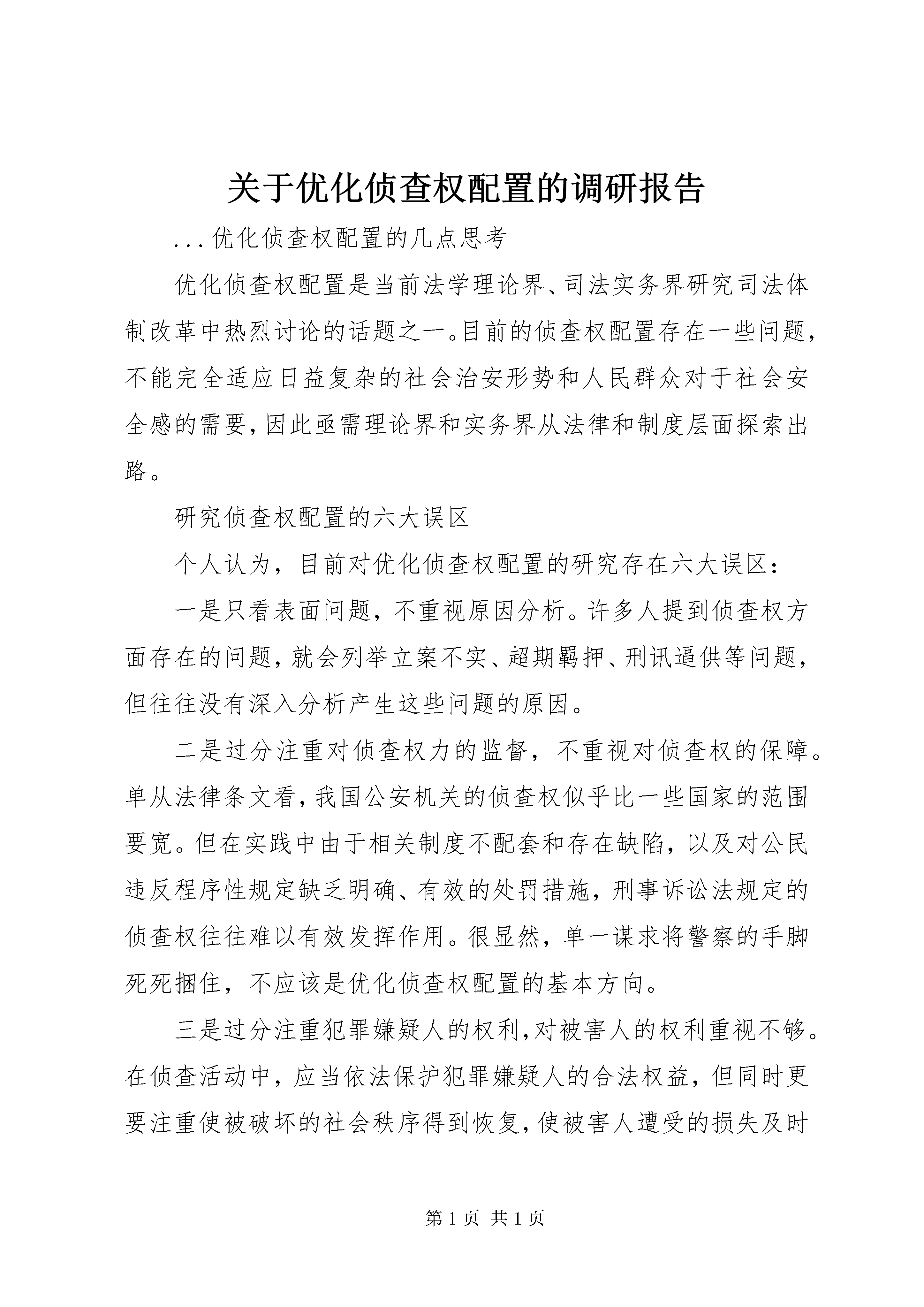 关于优化侦查权配置的调研报告

...优化侦查权配置的几点思考

优化侦查权配置是当前法学理论界、司法实务界研究司法体制改革中热烈讨论的话题之一。目前的侦查权配置存在一些问题，不能完全适应日益复杂的社会治安形势和人民群众对于社会安全感的需要，因此亟需理论界和实务界从法律和制度层面探索出路。

研究侦查权配置的六大误区

个人认为，目前对优化侦查权配置的研究存在六大误区：

一是只看表面问题，不重视原因分析。许多人提到侦查权方面存在的问题，就会列举立案不实、超期羁押、刑讯逼供等问题，但往往没有深入分析产生这些问题的原因。

二是过分注重对侦查权力的监督，不重视对侦查权的保障。单从法律条文看，我国公安机关的侦查权似乎比一些国家的范围要宽。但在实践中由于相关制度不配套和存在缺陷，以及对公民违反程序性规定缺乏明确、有效的处罚措施，刑事诉讼法规定的侦查权往往难以有效发挥作用。很显然，单一谋求将警察的手脚死死捆住，不应该是优化侦查权配置的基本方向。

三是过分注重犯罪嫌疑人的权利，对被害人的权利重视不够。在侦查活动中，应当依法保护犯罪嫌疑人的合法权益，但同时更要注重使被破坏的社会秩序得到恢复，使被害人遭受的损失及时

第 1 页 共 1 页